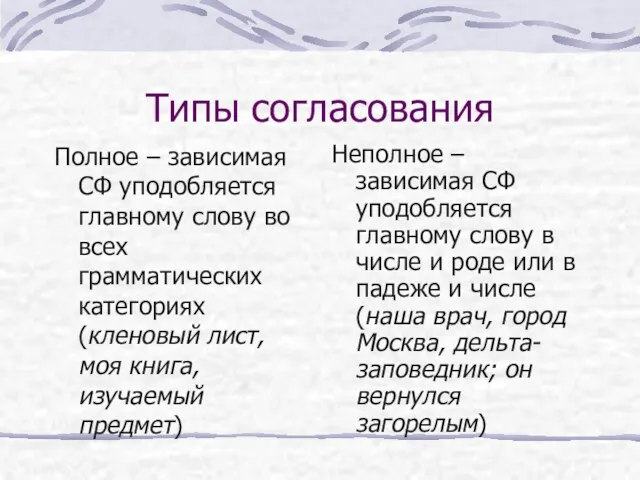 Типы согласования

Полное – зависимая СФ уподобляется главному слову во всех грамматических категориях (кленовый лист, моя книга, изучаемый предмет)

Неполное – зависимая СФ уподобляется главному слову в числе и роде или в падеже и числе (наша врач, город Москва, дельта-заповедник; он вернулся загорелым)